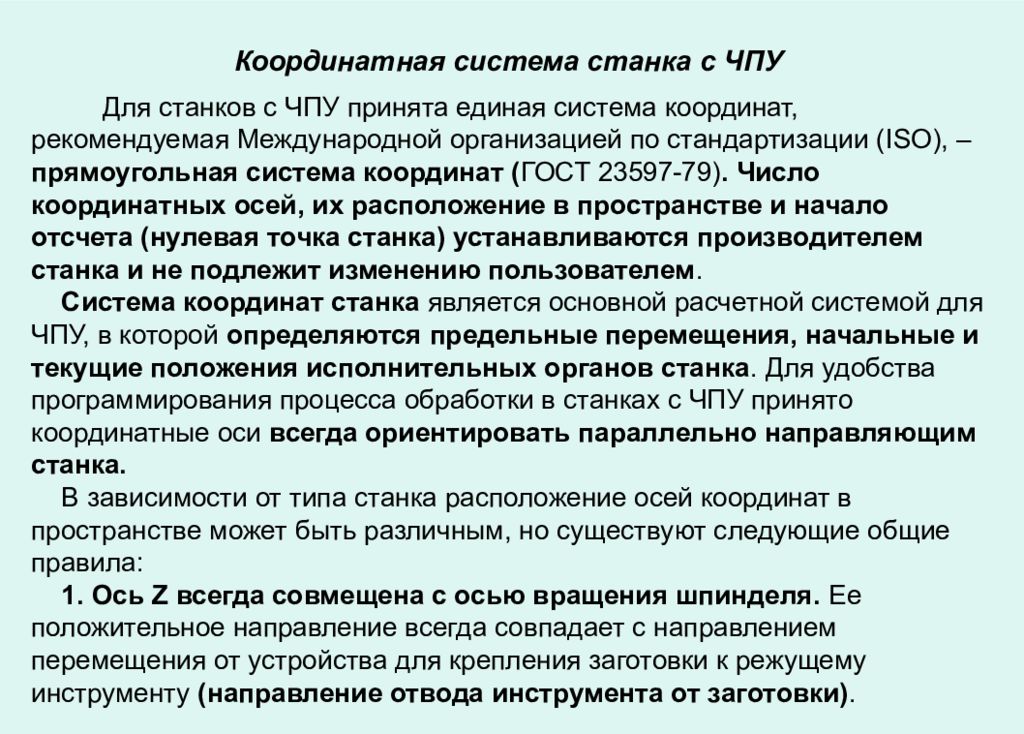 Координатная система станка с ЧПУ

Для станков с ЧПУ принята единая система координат, рекомендуемая Международной организацией по стандартизации (ISO), – прямоугольная система координат (ГОСТ 23597-79). Число координатных осей, их расположение в пространстве и начало отсчета (нулевая точка станка) устанавливаются производителем станка и не подлежит изменению пользователем.

Система координат станка является основной расчетной системой для ЧПУ, в которой определяются предельные перемещения, начальные и текущие положения исполнительных органов станка. Для удобства программирования процесса обработки в станках с ЧПУ принято координатные оси всегда ориентировать параллельно направляющим станка.

В зависимости от типа станка расположение осей координат в пространстве может быть различным, но существуют следующие общие правила:

1. Ось Z всегда совмещена с осью вращения шпинделя. Ее положительное направление всегда совпадает с направлением перемещения от устройства для крепления заготовки к режущему инструменту (направление отвода инструмента от заготовки).